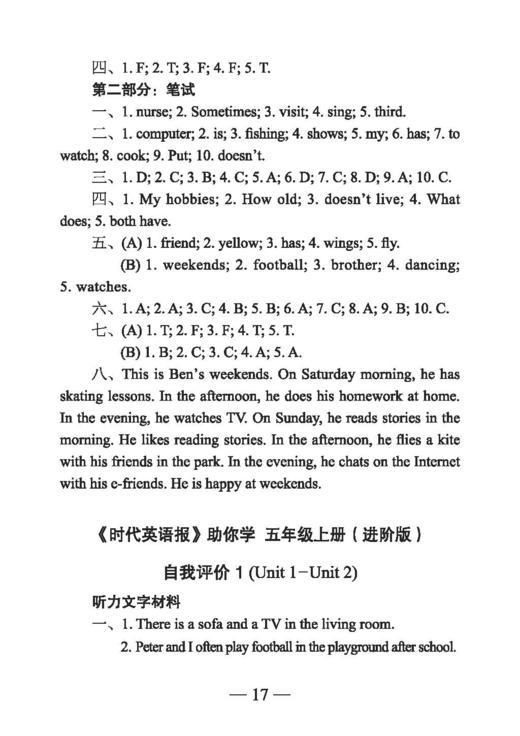 四、1. F; 2. T; 3. F; 4. F; 5. T.

第二部分：笔试

一、1. nurse; 2. Sometimes; 3. visit; 4. sing; 5. third.

二、1. computer; 2. is; 3. fishing; 4. shows; 5. my; 6. has; 7. to watch; 8. cook; 9. Put; 10. doesn't.

三、1. D; 2. C; 3. B; 4. C; 5. A; 6. D; 7. C; 8. D; 9. A; 10. C.

四、1. My hobbies; 2. How old; 3. doesn't live; 4. What does; 5. both have.

五、(A) 1. friend; 2. yellow; 3. has; 4. wings; 5. fly.

(B) 1. weekends; 2. football; 3. brother; 4. dancing; 5. watches.

六、1. A; 2. A; 3. C; 4. B; 5. B; 6. A; 7. C; 8. A; 9. B; 10. C.

七、(A) 1. T; 2. F; 3. F; 4. T; 5. T.

(B) 1. B; 2. C; 3. C; 4. A; 5. A.

八、This is Ben's weekends. On Saturday morning, he has skating lessons. In the afternoon, he does his homework at home. In the evening, he watches TV. On Sunday, he reads stories in the morning. He likes reading stories. In the afternoon, he flies a kite with his friends in the park. In the evening, he chats on the Internet with his e-friends. He is happy at weekends.

《时代英语报》助你学 五年级上册（进阶版）

自我评价 1 (Unit 1−Unit 2)

听力文字材料

一、1. There is a sofa and a TV in the living room.

2. Peter and I often play football in the playground after school.

— 17 —